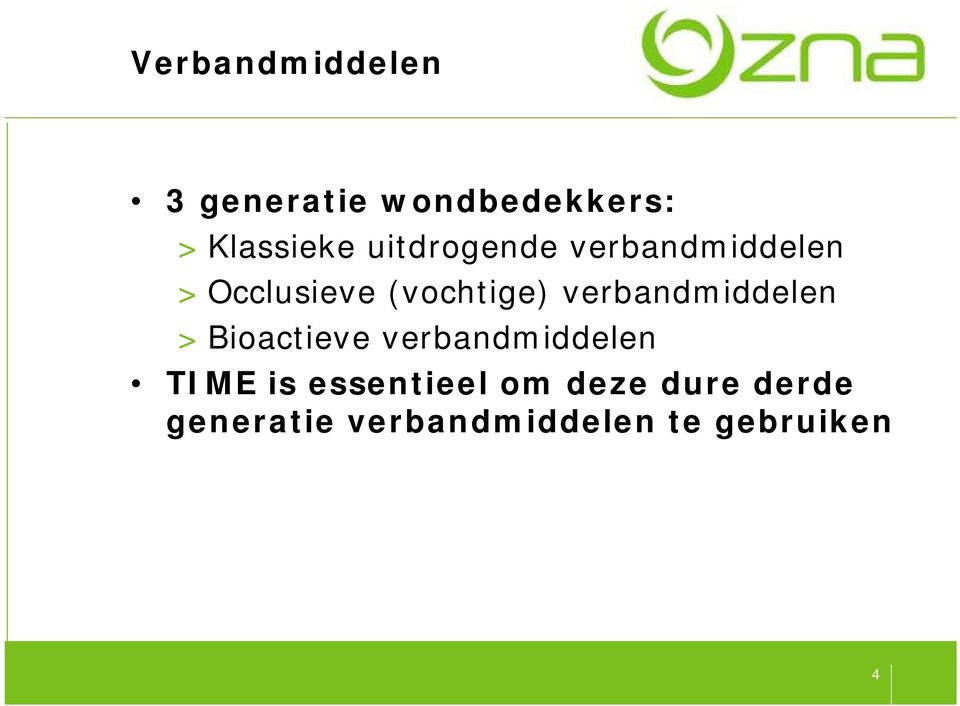 Verbandmiddelen

zna

• 3 generatie wondbedekkers:
> Klassieke uitdrogende verbandmiddelen
> Occlusieve (vochtige) verbandmiddelen
> Bioactieve verbandmiddelen
• TIME is essentieel om deze dure derde generatie verbandmiddelen te gebruiken

4